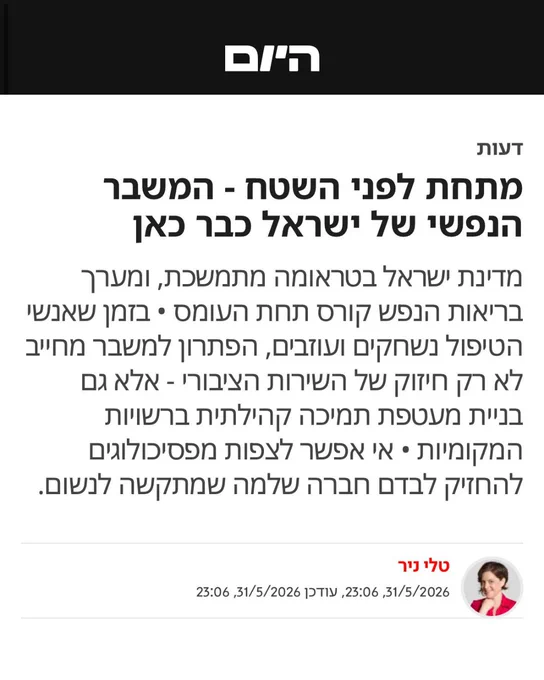 היום

דעות

מתחת לפני השטח - המשבר הנפשי של ישראל כבר כאן

מדינת ישראל בטראומה מתמשכת, ומערך בריאות הנפש קורס תחת העומס • בזמן שאנשי הטיפול נשחקים ועוזבים, הפתרון למשבר מחייב לא רק חיזוק של השירות הציבורי - אלא גם בניית מעטפת תמיכה קהילתית ברשויות המקומיות • אי אפשר לצפות מפסיכולוגים להחזיק לבדם חברה שלמה שמתקשה לנשום.

טלי ניר
31/5/2026, 23:06, עודכן 31/5/2026, 23:06